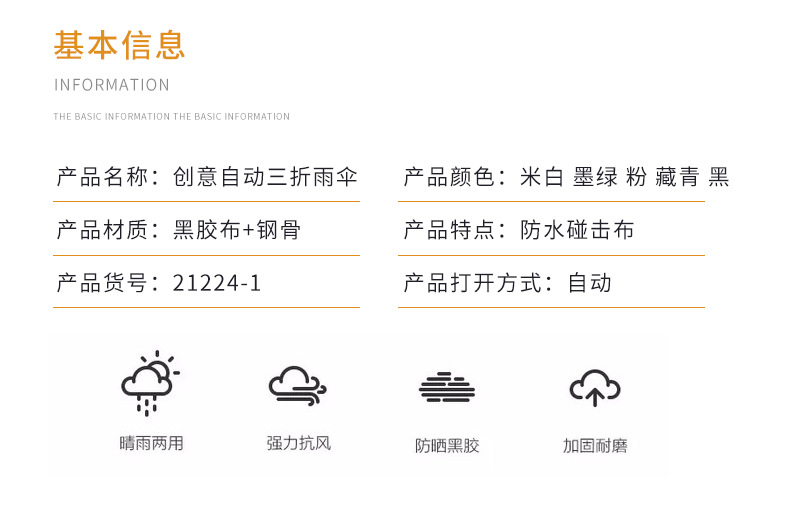 基本信息

INFORMATION

THE BASIC INFORMATION THE BASIC INFORMATION

产品名称：创意自动三折雨伞

产品材质：黑胶布+钢骨

产品货号：21224-1

产品颜色：米白 墨绿 粉 藏青 黑

产品特点：防水碰击布

产品打开方式：自动

晴雨两用

强力抗风

防晒黑胶

加固耐磨